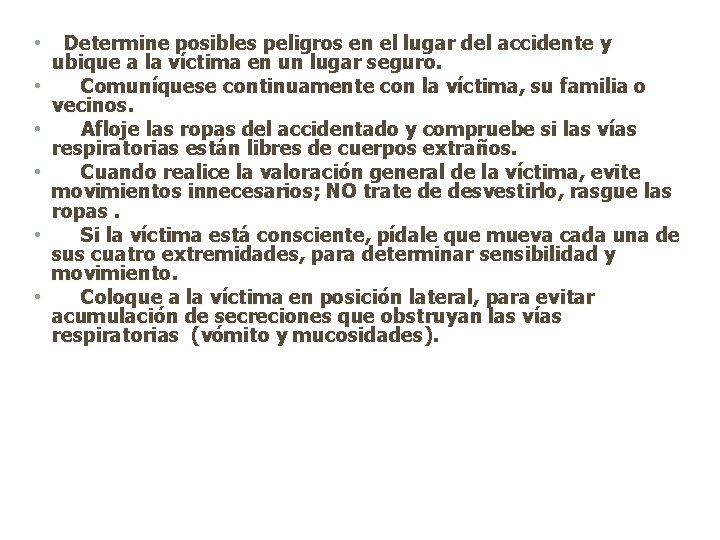 • Determine posibles peligros en el lugar del accidente y ubique a la víctima en un lugar seguro.
• Comuníquese continuamente con la víctima, su familia o vecinos.
• Afloje las ropas del accidentado y compruebe si las vías respiratorias están libres de cuerpos extraños.
• Cuando realice la valoración general de la víctima, evite movimientos innecesarios; NO trate de desvestirlo, rasgue las ropas .
• Si la víctima está consciente, pídale que mueva cada una de sus cuatro extremidades, para determinar sensibilidad y movimiento.
• Coloque a la víctima en posición lateral, para evitar acumulación de secreciones que obstruyan las vías respiratorias (vómito y mucosidades).